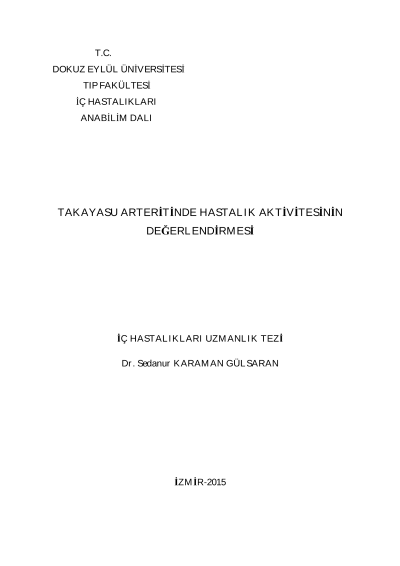 T.C.
DOKUZ EYLÜL ÜNİVERSİTESİ
TIP FAKÜLTESİ
İÇ HASTALIKLARI
ANABİLİM DALI

TAKAYASU ARTERİTİNDE HASTALIK AKTİVİTESİNİN DEĞERLENDİRMESİ

İÇ HASTALIKLARI UZMANLIK TEZİ

Dr. Sedanur KARAMAN GÜLSARAN

İZMİR-2015